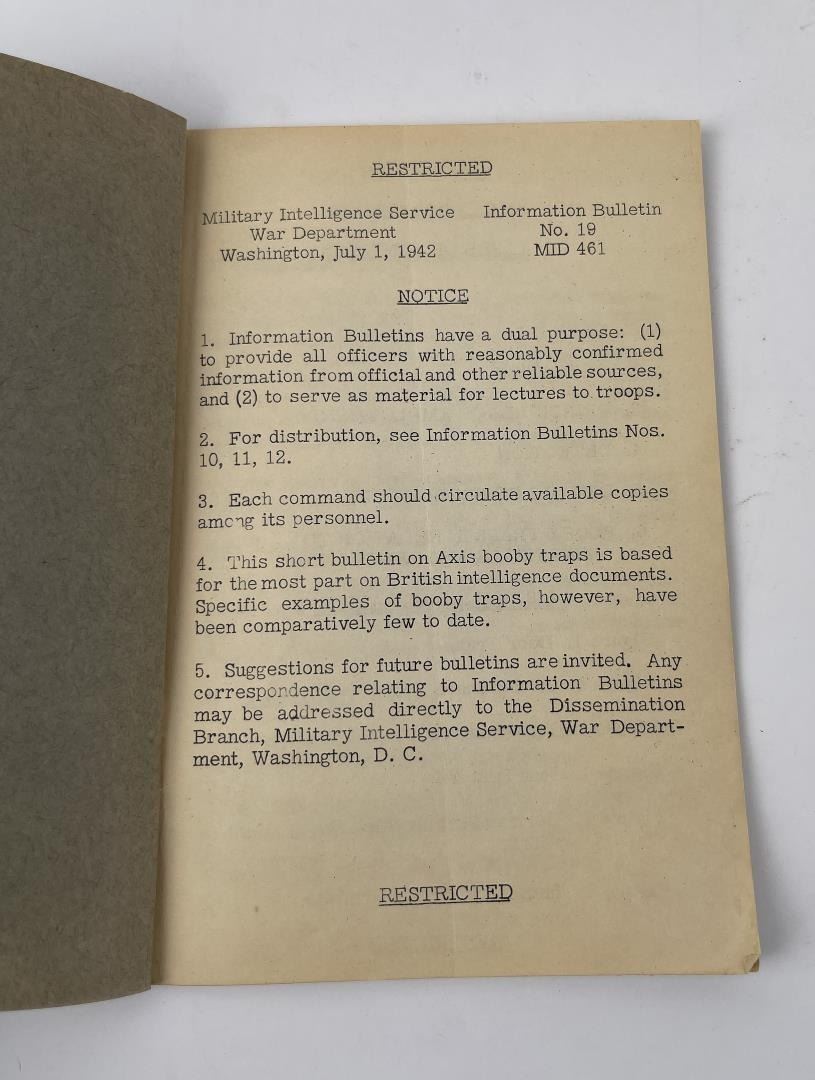 RESTRICTED

Military Intelligence Service
War Department
Washington, July 1, 1942

Information Bulletin
No. 19
MID 461

NOTICE

1. Information Bulletins have a dual purpose: (1) to provide all officers with reasonably confirmed information from official and other reliable sources, and (2) to serve as material for lectures to troops.

2. For distribution, see Information Bulletins Nos. 10, 11, 12.

3. Each command should circulate available copies among its personnel.

4. This short bulletin on Axis booby traps is based for the most part on British intelligence documents. Specific examples of booby traps, however, have been comparatively few to date.

5. Suggestions for future bulletins are invited. Any correspondence relating to Information Bulletins may be addressed directly to the Dissemination Branch, Military Intelligence Service, War Department, Washington, D. C.

RESTRICTED